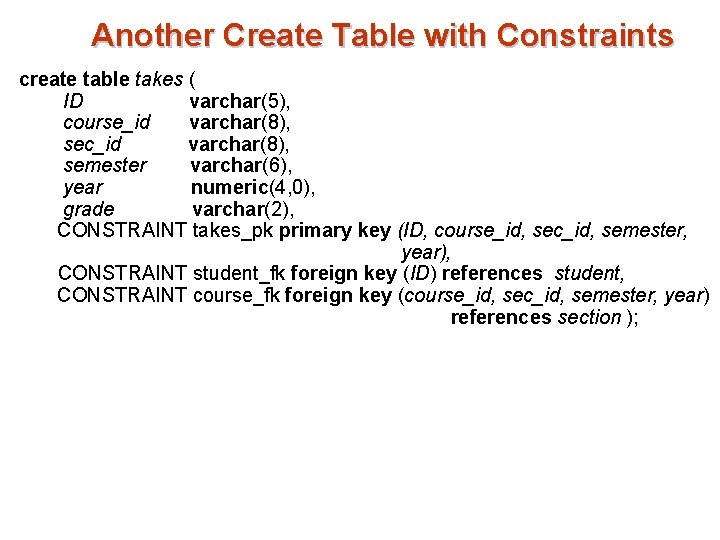 Another Create Table with Constraints

create table takes (
ID varchar(5),
course_id varchar(8),
sec_id varchar(8),
semester varchar(6),
year numeric(4,0),
grade varchar(2),
CONSTRAINT takes_pk primary key (ID, course_id, sec_id, semester, year),
CONSTRAINT student_fk foreign key (ID) references student,
CONSTRAINT course_fk foreign key (course_id, sec_id, semester, year) references section );